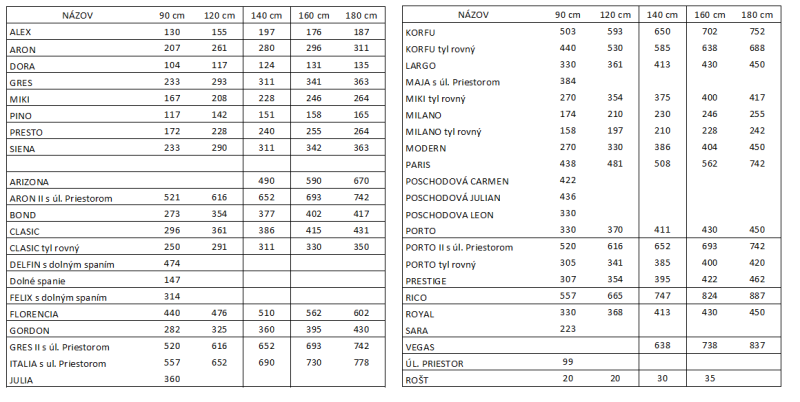 | NÁZOV | 90 cm | 120 cm | 140 cm | 160 cm | 180 cm |
|---|---|---|---|---|---|
| ALEX | 130 | 155 | 197 | 176 | 187 |
| ARON | 207 | 261 | 280 | 296 | 311 |
| DORA | 104 | 117 | 124 | 131 | 135 |
| GRES | 233 | 293 | 311 | 341 | 363 |
| MIKI | 167 | 208 | 228 | 246 | 264 |
| PINO | 117 | 142 | 151 | 158 | 165 |
| PRESTO | 172 | 228 | 240 | 255 | 264 |
| SIENA | 233 | 290 | 311 | 342 | 363 |
| | | | | | |
| ARIZONA | | | 490 | 590 | 670 |
| ARON II s úl. Priestorom | 521 | 616 | 652 | 693 | 742 |
| BOND | 273 | 354 | 377 | 402 | 417 |
| CLASIC | 296 | 361 | 386 | 415 | 431 |
| CLASIC tyl rovný | 250 | 291 | 311 | 330 | 350 |
| DELFIN s dolným spaním | 474 | | | | |
| Dolné spanie | 147 | | | | |
| FELIX s dolným spaním | 314 | | | | |
| FLORENCIA | 440 | 476 | 510 | 562 | 602 |
| GORDON | 282 | 325 | 360 | 395 | 430 |
| GRES II s úl. Priestorom | 520 | 616 | 652 | 693 | 742 |
| ITALIA s úl. Priestorom | 557 | 652 | 690 | 730 | 778 |
| JULIA | 360 | | | | |

| NÁZOV | 90 cm | 120 cm | 140 cm | 160 cm | 180 cm |
|---|---|---|---|---|---|
| KORFU | 503 | 593 | 650 | 702 | 752 |
| KORFU tyl rovný | 440 | 530 | 585 | 638 | 688 |
| LARGO | 330 | 361 | 413 | 430 | 450 |
| MAJA s úl. Priestorom | 384 | | | | |
| MIKI tyl rovný | 270 | 354 | 375 | 400 | 417 |
| MILANO | 174 | 210 | 230 | 246 | 255 |
| MILANO tyl rovný | 158 | 197 | 210 | 228 | 242 |
| MODERN | 270 | 330 | 386 | 404 | 450 |
| PARIS | 438 | 481 | 508 | 562 | 742 |
| POSCHODOVÁ CARMEN | 422 | | | | |
| POSCHODOVÁ JULIAN | 436 | | | | |
| POSCHODOVA LEON | 330 | | | | |
| PORTO | 330 | 370 | 411 | 430 | 450 |
| PORTO II s úl. Priestorom | 520 | 616 | 652 | 693 | 742 |
| PORTO tyl rovný | 305 | 341 | 385 | 400 | 420 |
| PRESTIGE | 307 | 354 | 395 | 422 | 462 |
| RICO | 557 | 665 | 747 | 824 | 887 |
| ROYAL | 330 | 368 | 413 | 430 | 450 |
| SARA | 223 | | | | |
| VEGAS | | | 638 | 738 | 837 |
| ÚL. PRIESTOR | 99 | | | | |
| ROŠT | 20 | 20 | 30 | 35 | |